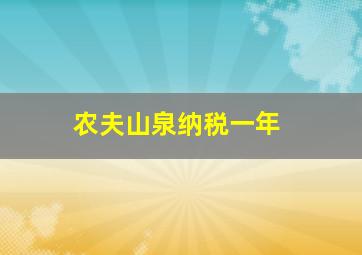 农夫山泉纳税一年